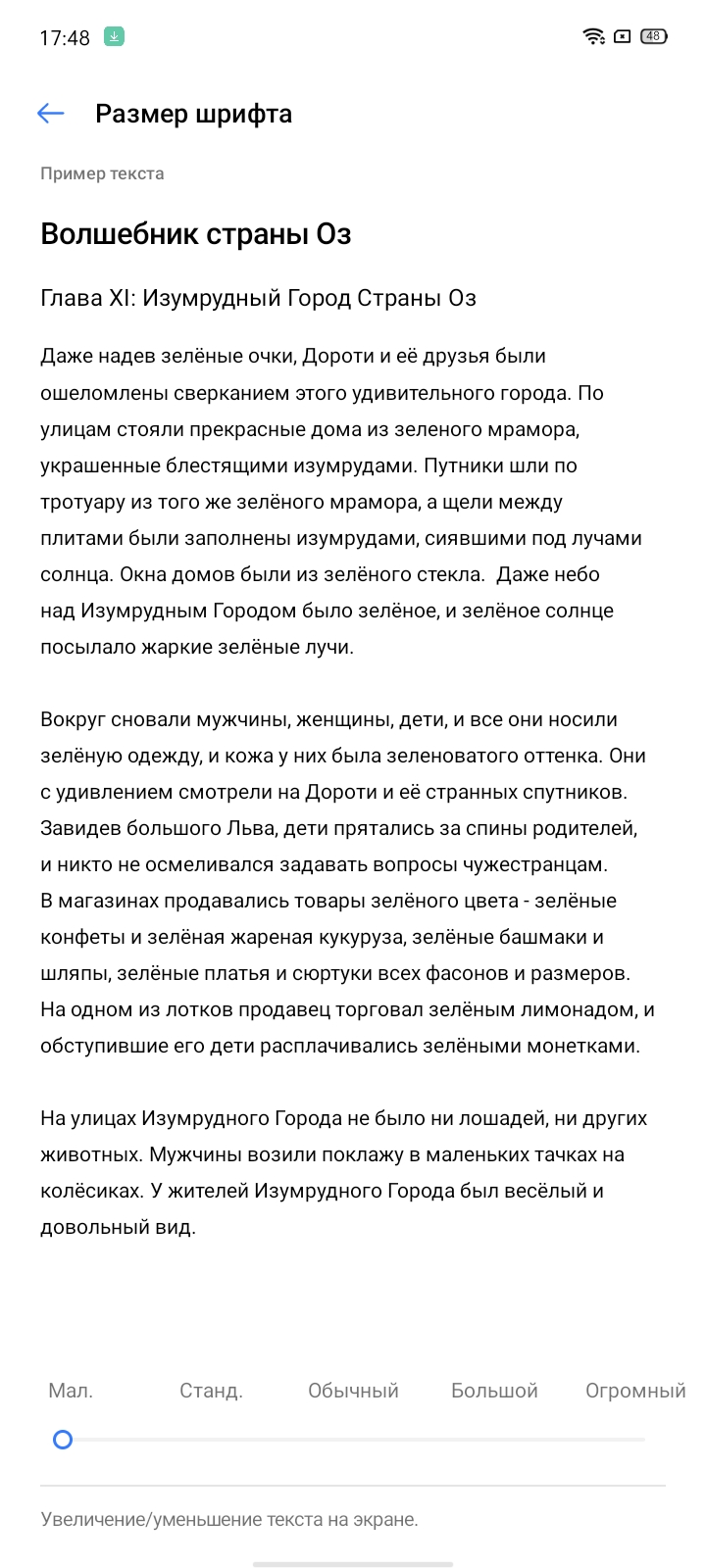 17:48 48

Размер шрифта

Пример текста

Волшебник страны Оз

Глава XI: Изумрудный Город Страны Оз

Даже надев зелёные очки, Дороти и её друзья были ошеломлены сверканием этого удивительного города. По улицам стояли прекрасные дома из зеленого мрамора, украшенные блестящими изумрудами. Путники шли по тротуару из того же зелёного мрамора, а щели между плитами были заполнены изумрудами, сиявшими под лучами солнца. Окна домов были из зелёного стекла. Даже небо над Изумрудным Городом было зелёное, и зелёное солнце посылало жаркие зелёные лучи.

Вокруг сновали мужчины, женщины, дети, и все они носили зелёную одежду, и кожа у них была зеленоватого оттенка. Они с удивлением смотрели на Дороти и её странных спутников. Завидев большого Льва, дети прятались за спины родителей, и никто не осмеливался задавать вопросы чужестранцам. В магазинах продавались товары зелёного цвета - зелёные конфеты и зелёная жареная кукуруза, зелёные башмаки и шляпы, зелёные платья и сюртуки всех фасонов и размеров. На одном из лотков продавец торговал зелёным лимонадом, и обступившие его дети расплачивались зелёными монетками.

На улицах Изумрудного Города не было ни лошадей, ни других животных. Мужчины возили поклажу в маленьких тачках на колёсиках. У жителей Изумрудного Города был весёлый и довольный вид.

Мал. Станд. Обычный Большой Огромный

Увеличение/уменьшение текста на экране.